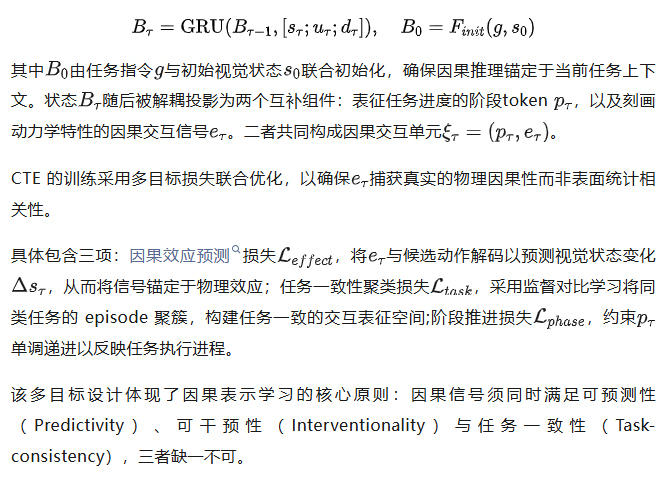 $B_\tau = \mathrm{GRU}(B_{\tau-1}, [s_\tau; u_\tau; d_\tau]), \quad B_0 = F_{init}(g, s_0)$

其中$B_0$由任务指令$g$与初始视觉状态$s_0$联合初始化，确保因果推理锚定于当前任务上下文。状态$B_\tau$随后被解耦投影为两个互补组件：表征任务进度的阶段token $p_\tau$，以及刻画动力学特性的因果交互信号$e_\tau$。二者共同构成因果交互单元$\xi_\tau = (p_\tau, e_\tau)$。

CTE 的训练采用多目标损失联合优化，以确保$e_\tau$捕获真实的物理因果性而非表面统计相关性。

具体包含三项：因果效应预测损失$\mathcal{L}_{effect}$，将$e_\tau$与候选动作解码以预测视觉状态变化$\Delta s_\tau$，从而将信号锚定于物理效应；任务一致性聚类损失$\mathcal{L}_{task}$，采用监督对比学习将同类任务的 episode 聚簇，构建任务一致的交互表征空间;阶段推进损失$\mathcal{L}_{phase}$，约束$p_\tau$单调递进以反映任务执行进程。

该多目标设计体现了因果表示学习的核心原则：因果信号须同时满足可预测性（Predictivity）、可干预性（Interventionality）与任务一致性（Task-consistency），三者缺一不可。